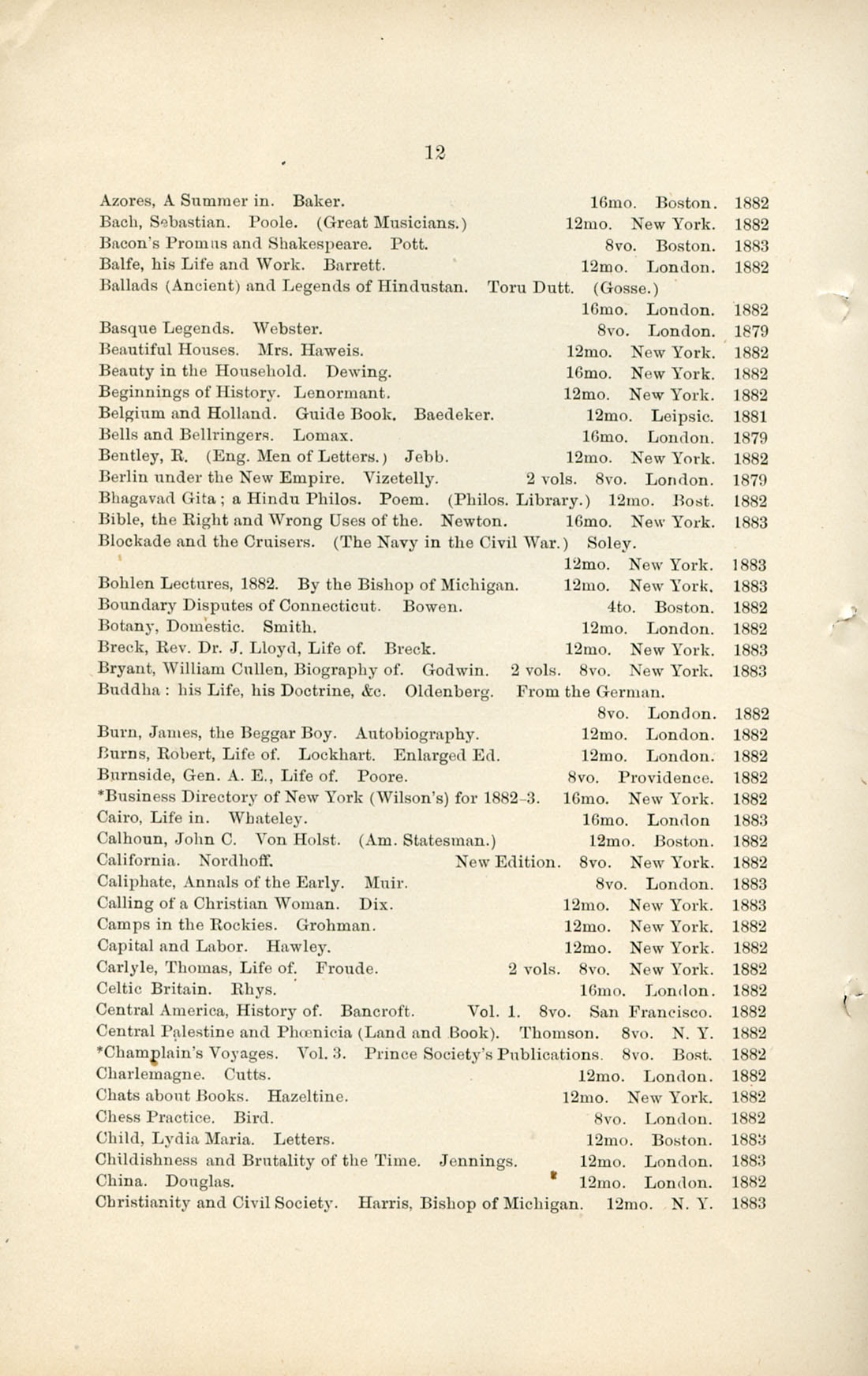 12

Azores, A Summer in. Baker. 16mo. Boston. 1882
Bach, Sebastian. Poole. (Great Musicians.) 12mo. New York. 1882
Bacon's Promus and Shakespeare. Pott. 8vo. Boston. 1883
Balfe, his Life and Work. Barrett. 12mo. London. 1882
Ballads (Ancient) and Legends of Hindustan. Toru Dutt. (Gosse.) 16mo. London. 1882
Basque Legends. Webster. 8vo. London. 1879
Beautiful Houses. Mrs. Haweis. 12mo. New York. 1882
Beauty in the Household. Dewing. 16mo. New York. 1882
Beginnings of History. Lenormant. 12mo. New York. 1882
Belgium and Holland. Guide Book. Baedeker. 12mo. Leipsic. 1881
Bells and Bellringers. Lomax. 16mo. London. 1879
Bentley, R. (Eng. Men of Letters.) Jebb. 12mo. New York. 1882
Berlin under the New Empire. Vizetelly. 2 vols. 8vo. London. 1879
Bhagavad Gita; a Hindu Philos. Poem. (Philos. Library.) 12mo. Bost. 1882
Bible, the Right and Wrong Uses of the. Newton. 16mo. New York. 1883
Blockade and the Cruisers. (The Navy in the Civil War.) Soley. 12mo. New York. 1883
Bohlen Lectures, 1882. By the Bishop of Michigan. 12mo. New York. 1883
Boundary Disputes of Connecticut. Bowen. 4to. Boston. 1882
Botany, Domestic. Smith. 12mo. London. 1882
Breck, Rev. Dr. J. Lloyd, Life of. Breck. 12mo. New York. 1883
Bryant, William Cullen, Biography of. Godwin. 2 vols. 8vo. New York. 1883
Buddha: his Life, his Doctrine, &c. Oldenberg. From the German. 8vo. London. 1882
Burn, James, the Beggar Boy. Autobiography. 12mo. London. 1882
Burns, Robert, Life of. Lockhart. Enlarged Ed. 12mo. London. 1882
Burnside, Gen. A. E., Life of. Poore. 8vo. Providence. 1882
*Business Directory of New York (Wilson's) for 1882-3. 16mo. New York. 1882
Cairo, Life in. Whateley. 16mo. London 1883
Calhoun, John C. Von Holst. (Am. Statesman.) 12mo. Boston. 1882
California. Nordhoff. New Edition. 8vo. New York. 1882
Caliphate, Annals of the Early. Muir. 8vo. London. 1883
Calling of a Christian Woman. Dix. 12mo. New York. 1883
Camps in the Rockies. Grohman. 12mo. New York. 1882
Capital and Labor. Hawley. 12mo. New York. 1882
Carlyle, Thomas, Life of. Froude. 2 vols. 8vo. New York. 1882
Celtic Britain. Rhys. 16mo. London. 1882
Central America, History of. Bancroft. Vol. 1. 8vo. San Francisco. 1882
Central Palestine and Phœnicia (Land and Book). Thomson. 8vo. N. Y. 1882
*Champlain's Voyages. Vol. 3. Prince Society's Publications. 8vo. Bost. 1882
Charlemagne. Cutts. 12mo. London. 1882
Chats about Books. Hazeltine. 12mo. New York. 1882
Chess Practice. Bird. 8vo. London. 1882
Child, Lydia Maria. Letters. 12mo. Boston. 1883
Childishness and Brutality of the Time. Jennings. 12mo. London. 1883
China. Douglas. 12mo. London. 1882
Christianity and Civil Society. Harris, Bishop of Michigan. 12mo. N. Y. 1883